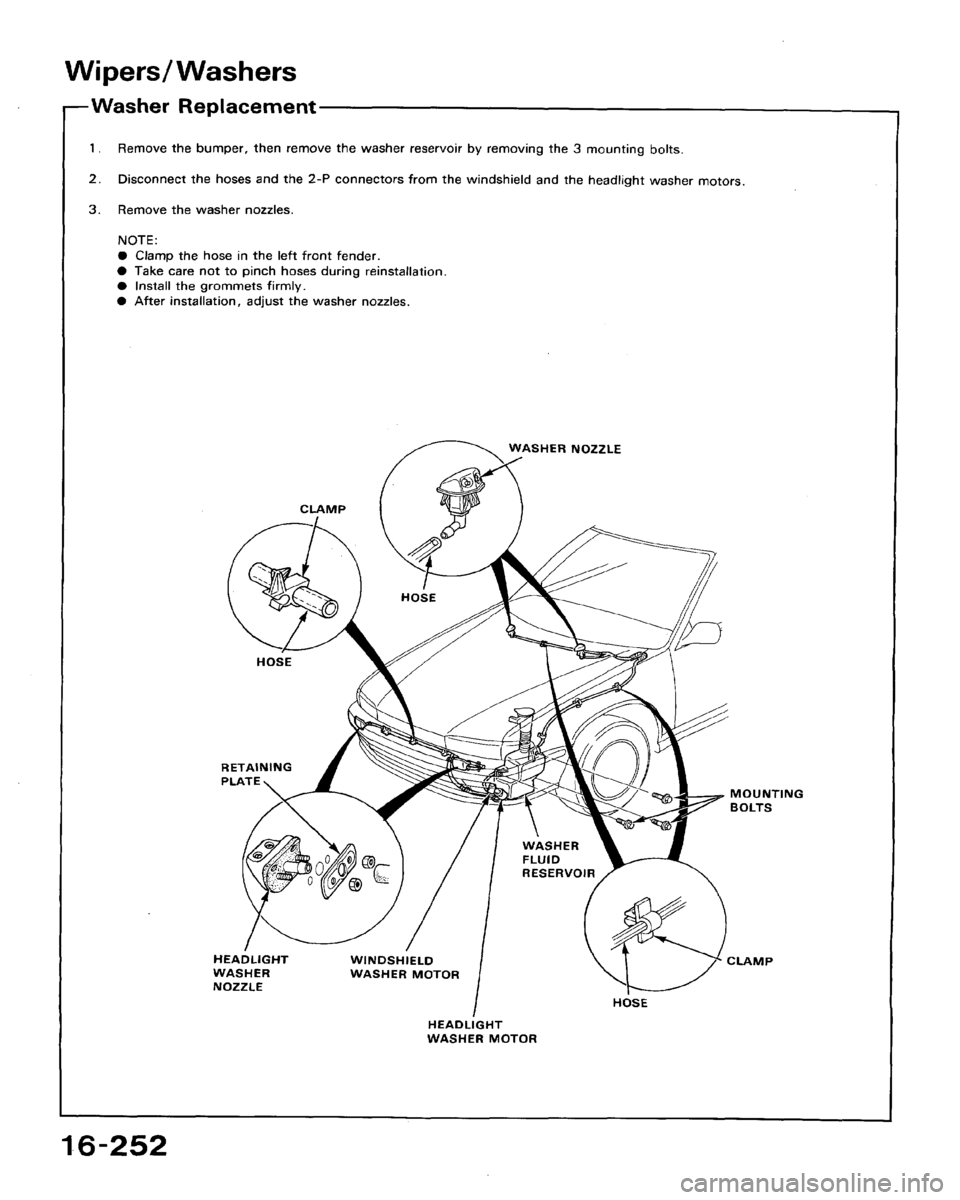 Wipers/Washers

Washer Replacement

1. Remove the bumper, then remove the washer reservoir by removing the 3 mounting bolts.

2. Disconnect the hoses and the 2-P connectors from the windshield and the headlight washer motors.

3. Remove the washer nozzles.

NOTE:
● Clamp the hose in the left front fender.
● Take care not to pinch hoses during reinstallation.
● Install the grommets firmly.
● After installation, adjust the washer nozzles.

WASHER NOZZLE

CLAMP

HOSE

HOSE

RETAINING PLATE

MOUNTING BOLTS

WASHER FLUID RESERVOIR

HEADLIGHT WASHER NOZZLE

WINDSHIELD WASHER MOTOR

CLAMP

HOSE

HEADLIGHT WASHER MOTOR

16-252

carmanualsonline.info